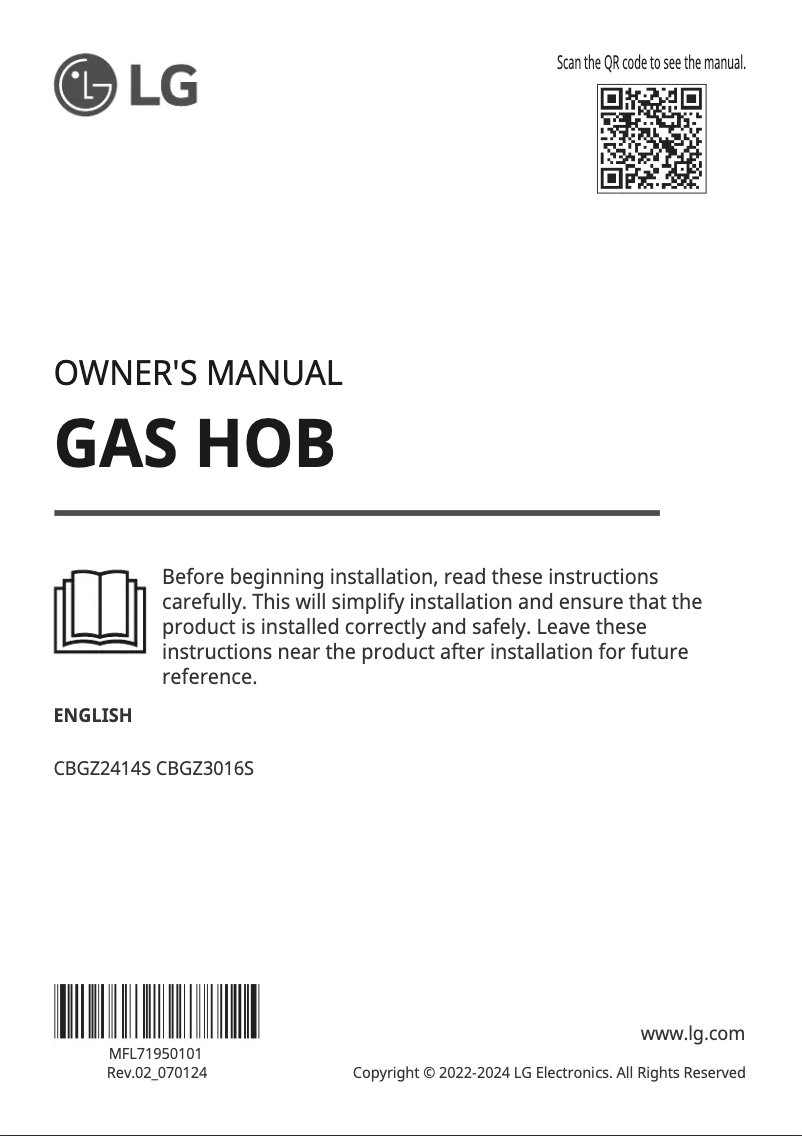 LG

Scan the QR code to see the manual.

OWNER'S MANUAL

GAS HOB

Before beginning installation, read these instructions carefully. This will simplify installation and ensure that the product is installed correctly and safely. Leave these instructions near the product after installation for future reference.

ENGLISH

CBGZ2414S CBGZ3016S

MFL71950101
Rev.02_070124

www.lg.com

Copyright © 2022-2024 LG Electronics. All Rights Reserved